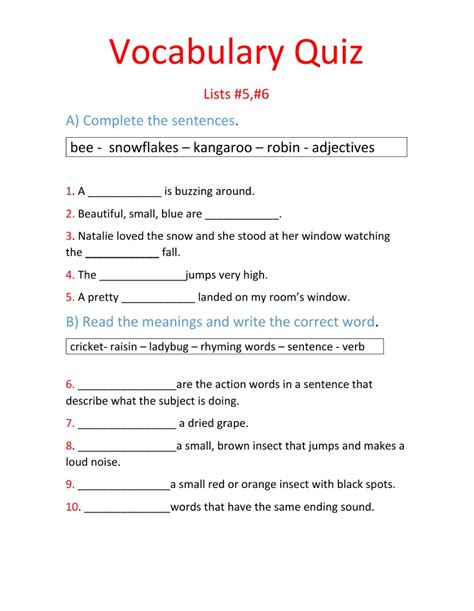 Vocabulary Quiz

Lists #5,#6

A) Complete the sentences.

bee - snowflakes – kangaroo – robin - adjectives

1. A ____________ is buzzing around.

2. Beautiful, small, blue are ____________.

3. Natalie loved the snow and she stood at her window watching the ____________ fall.

4. The ______________jumps very high.

5. A pretty ____________ landed on my room's window.

B) Read the meanings and write the correct word.

cricket- raisin – ladybug – rhyming words – sentence - verb

6. ________________are the action words in a sentence that describe what the subject is doing.

7. ________________ a dried grape.

8. ________________a small, brown insect that jumps and makes a loud noise.

9. _______________a small red or orange insect with black spots.

10. ______________words that have the same ending sound.